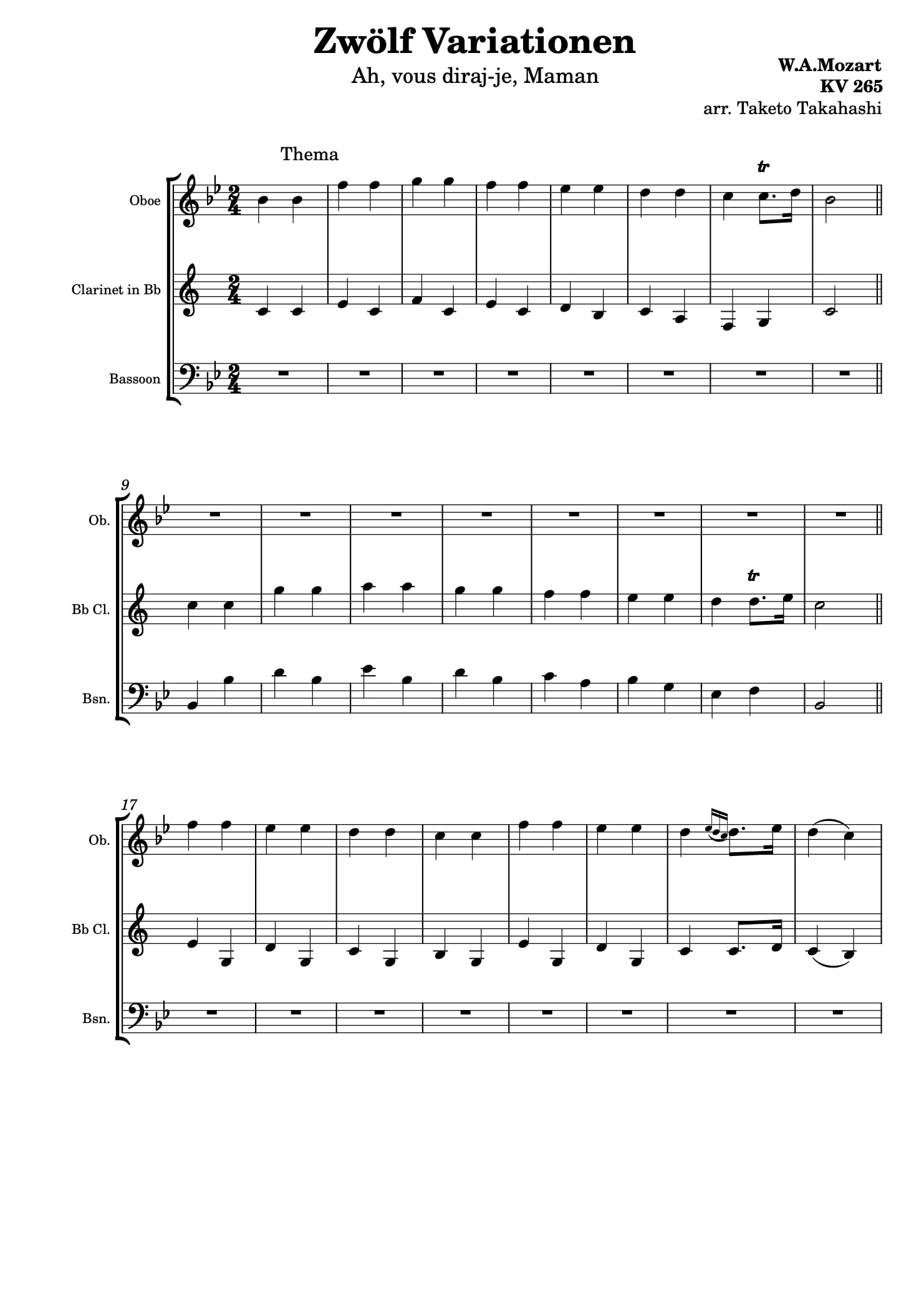 Zwölf Variationen

Ah, vous diraj-je, Maman

W.A.Mozart
KV 265
arr. Taketo Takahashi

Thema

Oboe

Clarinet in Bb

Bassoon

tr

9

Ob.

Bb Cl.

Bsn.

tr

17

Ob.

Bb Cl.

Bsn.